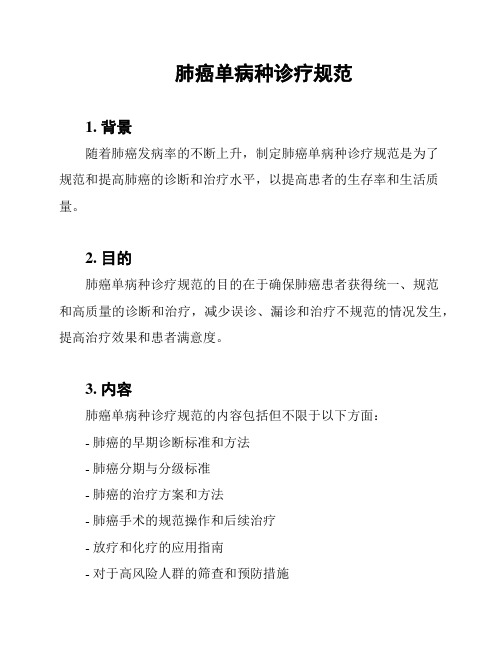 肺癌单病种诊疗规范

1. 背景

随着肺癌发病率的不断上升，制定肺癌单病种诊疗规范是为了规范和提高肺癌的诊断和治疗水平，以提高患者的生存率和生活质量。

2. 目的

肺癌单病种诊疗规范的目的在于确保肺癌患者获得统一、规范和高质量的诊断和治疗，减少误诊、漏诊和治疗不规范的情况发生，提高治疗效果和患者满意度。

3. 内容

肺癌单病种诊疗规范的内容包括但不限于以下方面：

- 肺癌的早期诊断标准和方法

- 肺癌分期与分级标准

- 肺癌的治疗方案和方法

- 肺癌手术的规范操作和后续治疗

- 放疗和化疗的应用指南

- 对于高风险人群的筛查和预防措施